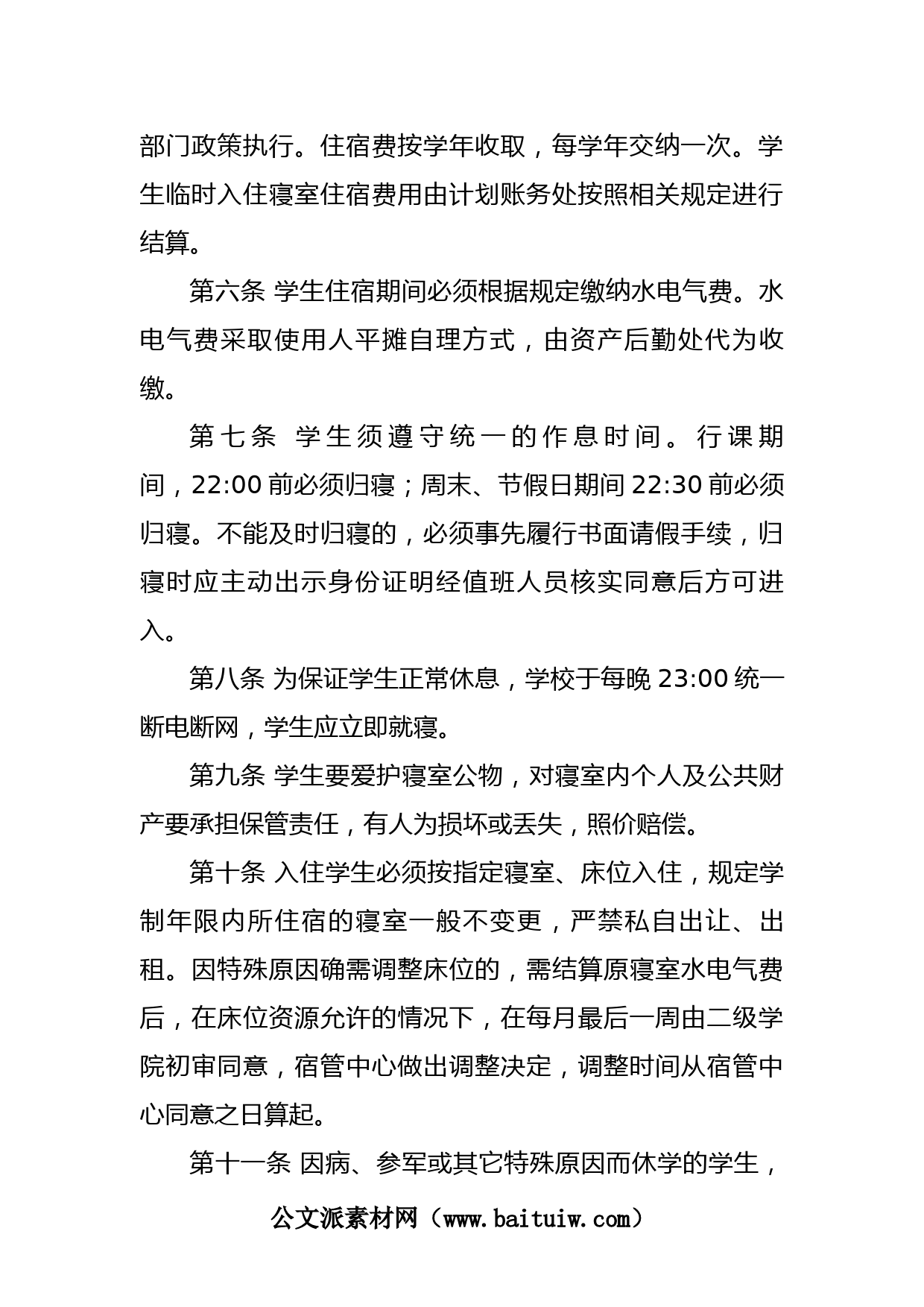 部门政策执行。住宿费按学年收取，每学年交纳一次。学生临时入住寝室住宿费用由计划账务处按照相关规定进行结算。

第六条 学生住宿期间必须根据规定缴纳水电气费。水电气费采取使用人平摊自理方式，由资产后勤处代为收缴。

第七条 学生须遵守统一的作息时间。行课期间，22:00 前必须归寝；周末、节假日期间 22:30 前必须归寝。不能及时归寝的，必须事先履行书面请假手续，归寝时应主动出示身份证明经值班人员核实同意后方可进入。

第八条 为保证学生正常休息，学校于每晚 23:00 统一断电断网，学生应立即就寝。

第九条 学生要爱护寝室公物，对寝室内个人及公共财产要承担保管责任，有人为损坏或丢失，照价赔偿。

第十条 入住学生必须按指定寝室、床位入住，规定学制年限内所住宿的寝室一般不变更，严禁私自出让、出租。因特殊原因确需调整床位的，需结算原寝室水电气费后，在床位资源允许的情况下，在每月最后一周由二级学院初审同意，宿管中心做出调整决定，调整时间从宿管中心同意之日算起。

第十一条 因病、参军或其它特殊原因而休学的学生，

公文派素材网（www.baituiw.com）